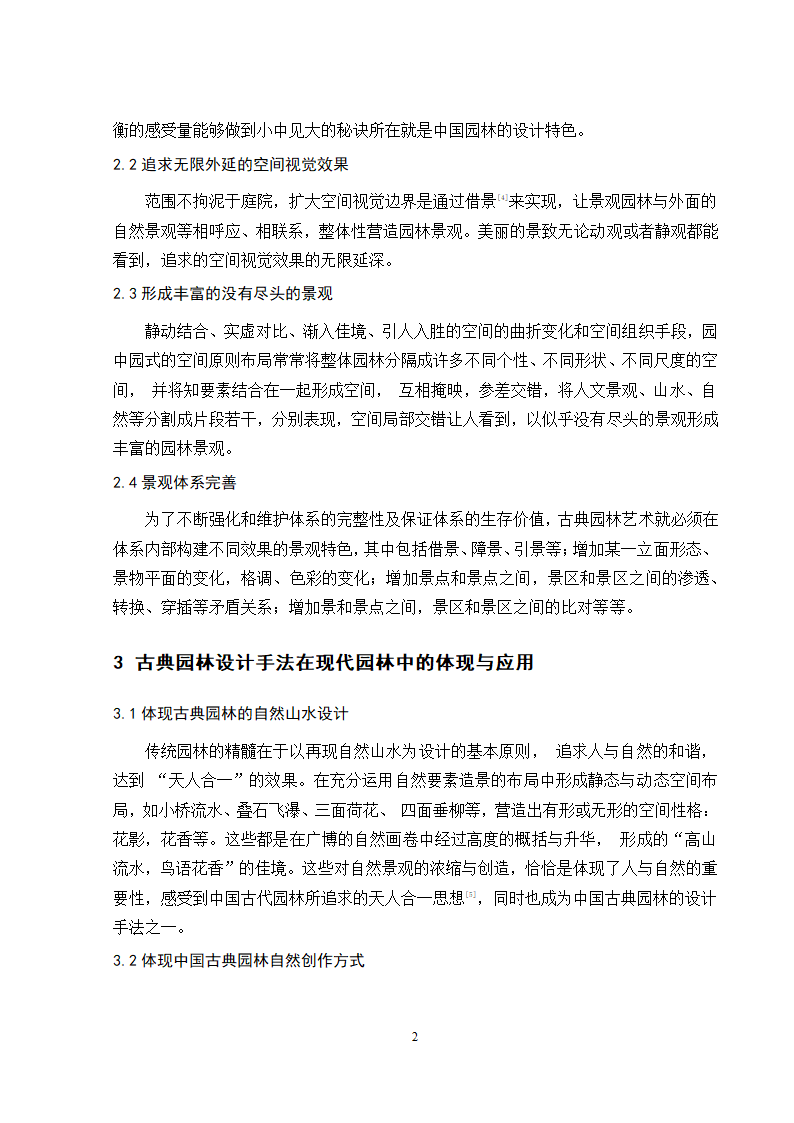 衡的感受量能够做到小中见大的秘诀所在就是中国园林的设计特色。

2.2 追求无限外延的空间视觉效果

范围不拘泥于庭院，扩大空间视觉边界是通过借景[4]来实现，让景观园林与外面的自然景观等相呼应、相联系，整体性营造园林景观。美丽的景致无论动观或者静观都能看到，追求的空间视觉效果的无限延深。

2.3 形成丰富的没有尽头的景观

静动结合、实虚对比、渐入佳境、引人入胜的空间的曲折变化和空间组织手段，园中园式的空间原则布局常常将整体园林分隔成许多不同个性、不同形状、不同尺度的空间，并将知要素结合在一起形成空间，互相掩映，参差交错，将人文景观、山水、自然等分割成片段若干，分别表现，空间局部交错让人看到，以似乎没有尽头的景观形成丰富的园林景观。

2.4 景观体系完善

为了不断强化和维护体系的完整性及保证体系的生存价值，古典园林艺术就必须在体系内部构建不同效果的景观特色，其中包括借景、障景、引景等；增加某一立面形态、景物平面的变化，格调、色彩的变化；增加景点和景点之间，景区和景区之间的渗透、转换、穿插等矛盾关系；增加景和景点之间，景区和景区之间的比对等等。

3 古典园林设计手法在现代园林中的体现与应用

3.1 体现古典园林的自然山水设计

传统园林的精髓在于以再现自然山水为设计的基本原则，追求人与自然的和谐，达到“天人合一”的效果。在充分运用自然要素造景的布局中形成静态与动态空间布局，如小桥流水、叠石飞瀑、三面荷花、四面垂柳等，营造出有形或无形的空间性格：花影，花香等。这些都是在广博的自然画卷中经过高度的概括与升华，形成的“高山流水，鸟语花香”的佳境。这些对自然景观的浓缩与创造，恰恰是体现了人与自然的重要性，感受到中国古代园林所追求的天人合一思想[5]，同时也成为中国古典园林的设计手法之一。

3.2 体现中国古典园林自然创作方式

2